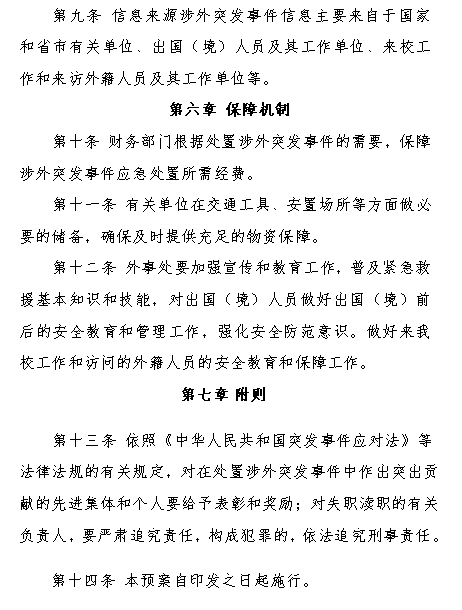 第九条 信息来源涉外突发事件信息主要来自于国家和省市有关单位、出国（境）人员及其工作单位、来校工作和来访外籍人员及其工作单位等。

第六章 保障机制

第十条 财务部门根据处置涉外突发事件的需要，保障涉外突发事件应急处置所需经费。

第十一条 有关单位在交通工具、安置场所等方面做必要的储备，确保及时提供充足的物资保障。

第十二条 外事处要加强宣传和教育工作，普及紧急救援基本知识和技能，对出国（境）人员做好出国（境）前后的安全教育和管理工作，强化安全防范意识。做好来我校工作和访问的外籍人员的安全教育和保障工作。

第七章 附则

第十三条 依照《中华人民共和国突发事件应对法》等法律法规的有关规定，对在处置涉外突发事件中作出突出贡献的先进集体和个人要给予表彰和奖励；对失职渎职的有关负责人，要严肃追究责任，构成犯罪的，依法追究刑事责任。

第十四条 本预案自印发之日起施行。